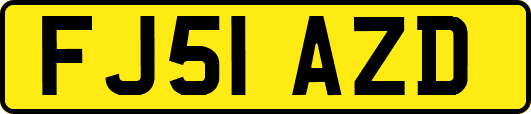 FJ51 AZD